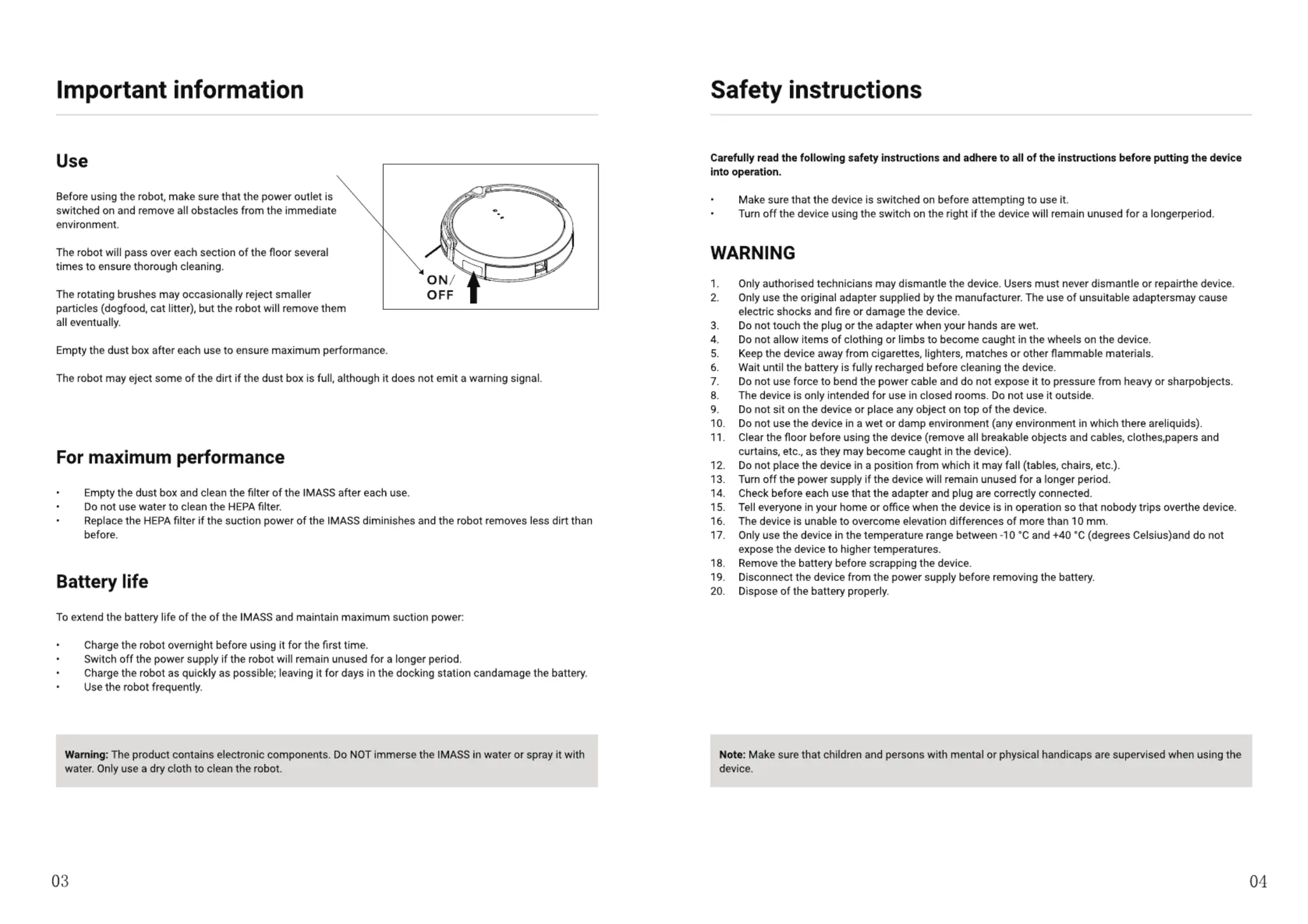 Important information

Use

Before using the robot, make sure that the power outlet is switched on and remove all obstacles from the immediate environment.

The robot will pass over each section of the floor several times to ensure thorough cleaning.

The rotating brushes may occasionally reject smaller particles (dogfood, cat litter), but the robot will remove them all eventually.

ON/
OFF

Empty the dust box after each use to ensure maximum performance.

The robot may eject some of the dirt if the dust box is full, although it does not emit a warning signal.

For maximum performance

• Empty the dust box and clean the filter of the IMASS after each use.
• Do not use water to clean the HEPA filter.
• Replace the HEPA filter if the suction power of the IMASS diminishes and the robot removes less dirt than before.

Battery life

To extend the battery life of the of the IMASS and maintain maximum suction power:

• Charge the robot overnight before using it for the first time.
• Switch off the power supply if the robot will remain unused for a longer period.
• Charge the robot as quickly as possible; leaving it for days in the docking station candamage the battery.
• Use the robot frequently.

Warning: The product contains electronic components. Do NOT immerse the IMASS in water or spray it with water. Only use a dry cloth to clean the robot.

03

Safety instructions

Carefully read the following safety instructions and adhere to all of the instructions before putting the device into operation.

• Make sure that the device is switched on before attempting to use it.
• Turn off the device using the switch on the right if the device will remain unused for a longerperiod.

WARNING

1. Only authorised technicians may dismantle the device. Users must never dismantle or repairthe device.
2. Only use the original adapter supplied by the manufacturer. The use of unsuitable adaptersmay cause electric shocks and fire or damage the device.
3. Do not touch the plug or the adapter when your hands are wet.
4. Do not allow items of clothing or limbs to become caught in the wheels on the device.
5. Keep the device away from cigarettes, lighters, matches or other flammable materials.
6. Wait until the battery is fully recharged before cleaning the device.
7. Do not use force to bend the power cable and do not expose it to pressure from heavy or sharpobjects.
8. The device is only intended for use in closed rooms. Do not use it outside.
9. Do not sit on the device or place any object on top of the device.
10. Do not use the device in a wet or damp environment (any environment in which there areliquids).
11. Clear the floor before using the device (remove all breakable objects and cables, clothes,papers and curtains, etc., as they may become caught in the device).
12. Do not place the device in a position from which it may fall (tables, chairs, etc.).
13. Turn off the power supply if the device will remain unused for a longer period.
14. Check before each use that the adapter and plug are correctly connected.
15. Tell everyone in your home or office when the device is in operation so that nobody trips overthe device.
16. The device is unable to overcome elevation differences of more than 10 mm.
17. Only use the device in the temperature range between -10 °C and +40 °C (degrees Celsius)and do not expose the device to higher temperatures.
18. Remove the battery before scrapping the device.
19. Disconnect the device from the power supply before removing the battery.
20. Dispose of the battery properly.

Note: Make sure that children and persons with mental or physical handicaps are supervised when using the device.

04